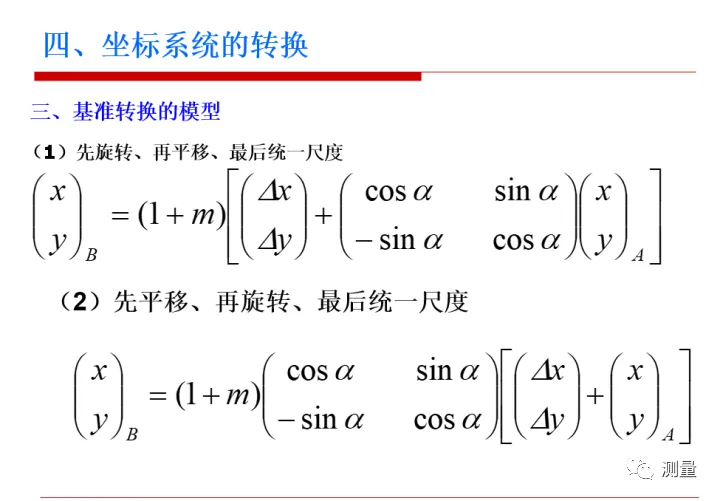 四、坐标系统的转换

三、基准转换的模型

（1）先旋转、再平移、最后统一尺度

$\begin{pmatrix} x \\ y \end{pmatrix}_B = (1+m)\left[\begin{pmatrix} \Delta x \\ \Delta y \end{pmatrix} + \begin{pmatrix} \cos\alpha & \sin\alpha \\ -\sin\alpha & \cos\alpha \end{pmatrix}\begin{pmatrix} x \\ y \end{pmatrix}_A\right]$

（2）先平移、再旋转、最后统一尺度

$\begin{pmatrix} x \\ y \end{pmatrix}_B = (1+m)\begin{pmatrix} \cos\alpha & \sin\alpha \\ -\sin\alpha & \cos\alpha \end{pmatrix}\left[\begin{pmatrix} \Delta x \\ \Delta y \end{pmatrix} + \begin{pmatrix} x \\ y \end{pmatrix}_A\right]$

测量